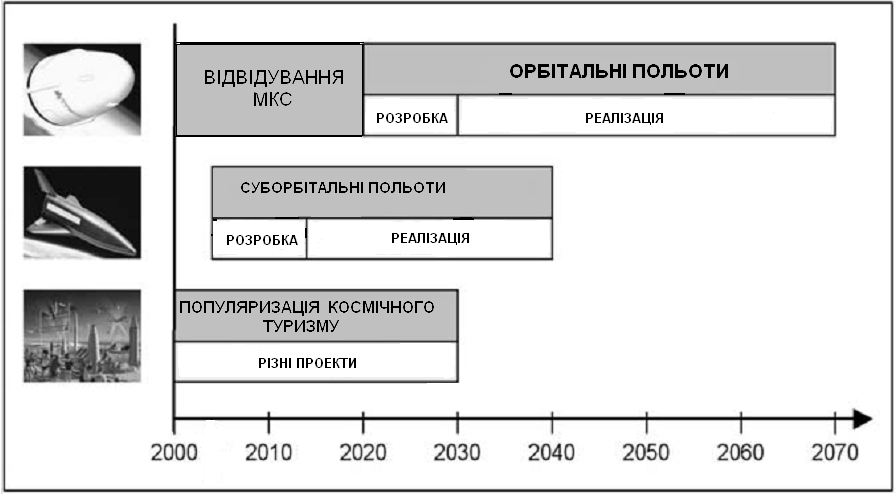 ВІДВІДУВАННЯ МКС

ОРБІТАЛЬНІ ПОЛЬОТИ

РОЗРОБКА

РЕАЛІЗАЦІЯ

СУБОРБІТАЛЬНІ ПОЛЬОТИ

РОЗРОБКА

РЕАЛІЗАЦІЯ

ПОПУЛЯРИЗАЦІЯ КОСМІЧНОГО ТУРИЗМУ

РІЗНІ ПРОЕКТИ

2000 2010 2020 2030 2040 2050 2060 2070